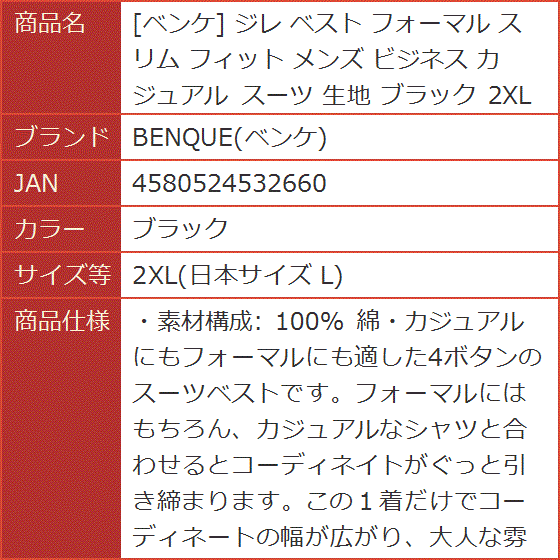 | 商品名 | [ベンケ] ジレ ベスト フォーマル スリム フィット メンズ ビジネス カジュアル スーツ 生地 ブラック 2XL |
|---|---|
| ブランド | BENQUE(ベンケ) |
| JAN | 4580524532660 |
| カラー | ブラック |
| サイズ等 | 2XL(日本サイズ L) |
| 商品仕様 | ・素材構成: 100% 綿・カジュアルにもフォーマルにも適した4ボタンのスーツベストです。フォーマルにはもちろん、カジュアルなシャツと合わせるとコーディネイトがぐっと引き締まります。この１着だけでコーディネートの幅が広がり、大人な雰 |